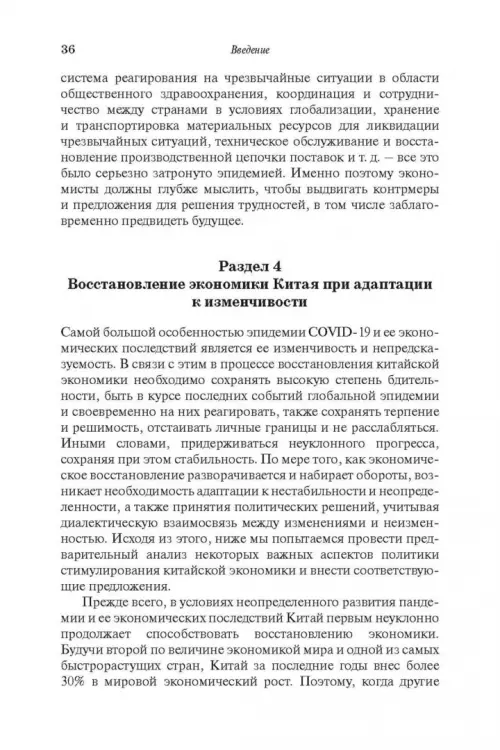 36

Введение

система реагирования на чрезвычайные ситуации в области общественного здравоохранения, координация и сотрудничество между странами в условиях глобализации, хранение и транспортировка материальных ресурсов для ликвидации чрезвычайных ситуаций, техническое обслуживание и восстановление производственной цепочки поставок и т. д. — все это было серьезно затронуто эпидемией. Именно поэтому экономисты должны глубже мыслить, чтобы выдвигать контрмеры и предложения для решения трудностей, в том числе заблаговременно предвидеть будущее.

Раздел 4
Восстановление экономики Китая при адаптации к изменчивости

Самой большой особенностью эпидемии COVID-19 и ее экономических последствий является ее изменчивость и непредсказуемость. В связи с этим в процессе восстановления китайской экономики необходимо сохранять высокую степень бдительности, быть в курсе последних событий глобальной эпидемии и своевременно на них реагировать, также сохранять терпение и решимость, отстаивать личные границы и не расслабляться. Иными словами, придерживаться неуклонного прогресса, сохраняя при этом стабильность. По мере того, как экономическое восстановление разворачивается и набирает обороты, возникает необходимость адаптации к нестабильности и неопределенности, а также принятия политических решений, учитывая диалектическую взаимосвязь между изменениями и неизменностью. Исходя из этого, ниже мы попытаемся провести предварительный анализ некоторых важных аспектов политики стимулирования китайской экономики и внести соответствующие предложения.

Прежде всего, в условиях неопределенного развития пандемии и ее экономических последствий Китай первым неуклонно продолжает способствовать восстановлению экономики. Будучи второй по величине экономикой мира и одной из самых быстрорастущих стран, Китай за последние годы внес более 30% в мировой экономический рост. Поэтому, когда другие